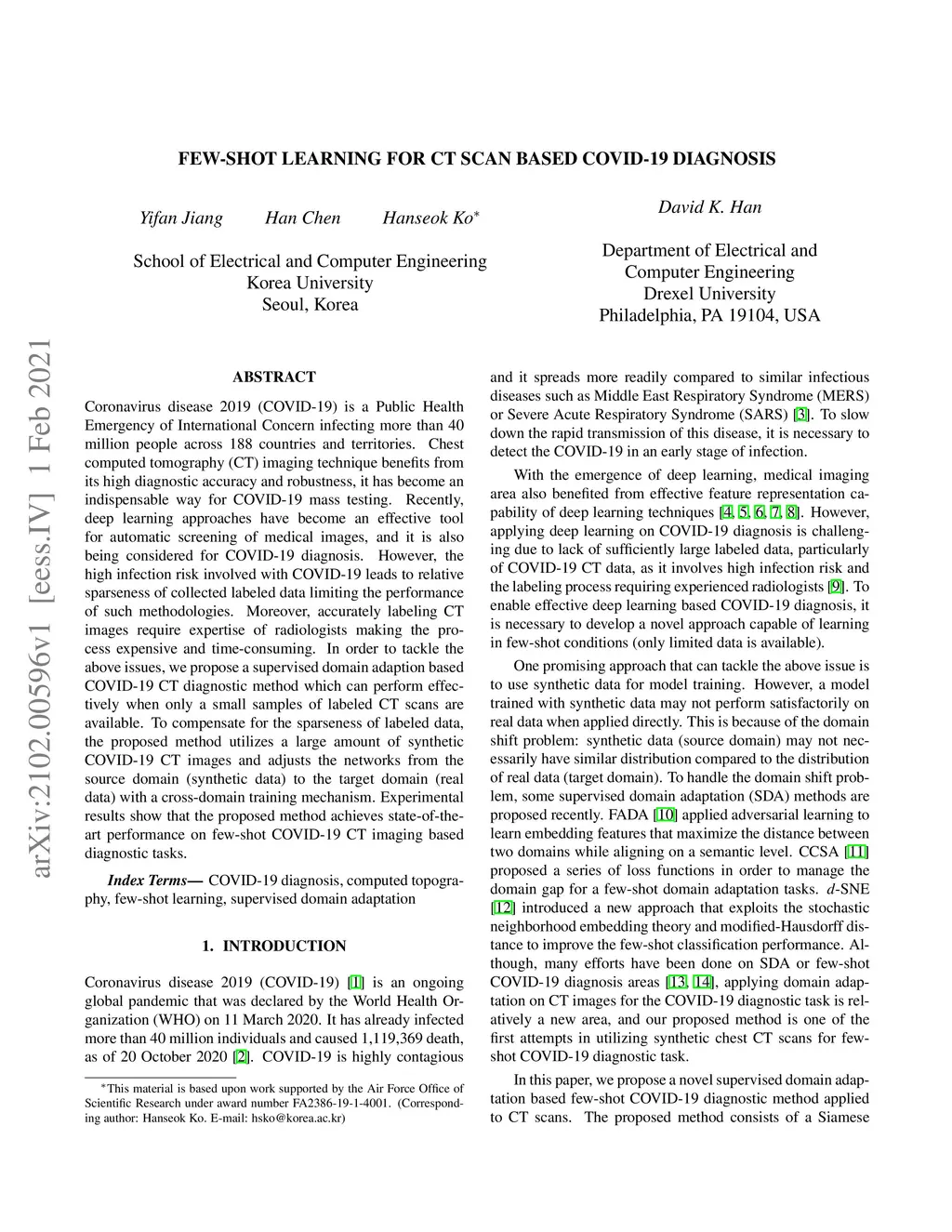 arXiv:2102.00596v1 [eess.IV] 1 Feb 2021

FEW-SHOT LEARNING FOR CT SCAN BASED COVID-19 DIAGNOSIS

Yifan Jiang Han Chen Hanseok Ko$^*$

School of Electrical and Computer Engineering
Korea University
Seoul, Korea

David K. Han

Department of Electrical and Computer Engineering
Drexel University
Philadelphia, PA 19104, USA

ABSTRACT

Coronavirus disease 2019 (COVID-19) is a Public Health Emergency of International Concern infecting more than 40 million people across 188 countries and territories. Chest computed tomography (CT) imaging technique benefits from its high diagnostic accuracy and robustness, it has become an indispensable way for COVID-19 mass testing. Recently, deep learning approaches have become an effective tool for automatic screening of medical images, and it is also being considered for COVID-19 diagnosis. However, the high infection risk involved with COVID-19 leads to relative sparseness of collected labeled data limiting the performance of such methodologies. Moreover, accurately labeling CT images require expertise of radiologists making the process expensive and time-consuming. In order to tackle the above issues, we propose a supervised domain adaption based COVID-19 CT diagnostic method which can perform effectively when only a small samples of labeled CT scans are available. To compensate for the sparseness of labeled data, the proposed method utilizes a large amount of synthetic COVID-19 CT images and adjusts the networks from the source domain (synthetic data) to the target domain (real data) with a cross-domain training mechanism. Experimental results show that the proposed method achieves state-of-the-art performance on few-shot COVID-19 CT imaging based diagnostic tasks.

Index Terms— COVID-19 diagnosis, computed topography, few-shot learning, supervised domain adaptation

1. INTRODUCTION

Coronavirus disease 2019 (COVID-19) [1] is an ongoing global pandemic that was declared by the World Health Organization (WHO) on 11 March 2020. It has already infected more than 40 million individuals and caused 1,119,369 death, as of 20 October 2020 [2]. COVID-19 is highly contagious

$^*$This material is based upon work supported by the Air Force Office of Scientific Research under award number FA2386-19-1-4001. (Corresponding author: Hanseok Ko. E-mail: hsko@korea.ac.kr)

and it spreads more readily compared to similar infectious diseases such as Middle East Respiratory Syndrome (MERS) or Severe Acute Respiratory Syndrome (SARS) [3]. To slow down the rapid transmission of this disease, it is necessary to detect the COVID-19 in an early stage of infection.

With the emergence of deep learning, medical imaging area also benefited from effective feature representation capability of deep learning techniques [4, 5, 6, 7, 8]. However, applying deep learning on COVID-19 diagnosis is challenging due to lack of sufficiently large labeled data, particularly of COVID-19 CT data, as it involves high infection risk and the labeling process requiring experienced radiologists [9]. To enable effective deep learning based COVID-19 diagnosis, it is necessary to develop a novel approach capable of learning in few-shot conditions (only limited data is available).

One promising approach that can tackle the above issue is to use synthetic data for model training. However, a model trained with synthetic data may not perform satisfactorily on real data when applied directly. This is because of the domain shift problem: synthetic data (source domain) may not necessarily have similar distribution compared to the distribution of real data (target domain). To handle the domain shift problem, some supervised domain adaptation (SDA) methods are proposed recently. FADA [10] applied adversarial learning to learn embedding features that maximize the distance between two domains while aligning on a semantic level. CCSA [11] proposed a series of loss functions in order to manage the domain gap for a few-shot domain adaptation tasks. $d$-SNE [12] introduced a new approach that exploits the stochastic neighborhood embedding theory and modified-Hausdorff distance to improve the few-shot classification performance. Although, many efforts have been done on SDA or few-shot COVID-19 diagnosis areas [13, 14], applying domain adaptation on CT images for the COVID-19 diagnostic task is relatively a new area, and our proposed method is one of the first attempts in utilizing synthetic chest CT scans for few-shot COVID-19 diagnostic task.

In this paper, we propose a novel supervised domain adaptation based few-shot COVID-19 diagnostic method applied to CT scans. The proposed method consists of a Siamese